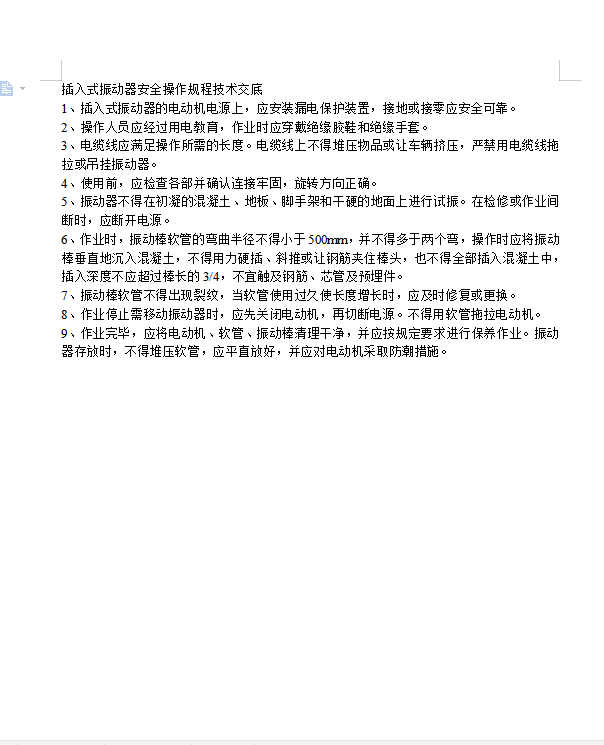 插入式振动器安全操作规程技术交底
1、插入式振动器的电动机电源上，应安装漏电保护装置，接地或接零应安全可靠。
2、操作人员应经过用电教育，作业时应穿戴绝缘胶鞋和绝缘手套。
3、电缆线应满足操作所需的长度。电缆线上不得堆压物品或让车辆挤压，严禁用电缆线拖拉或吊挂振动器。
4、使用前，应检查各部并确认连接牢固，旋转方向正确。
5、振动器不得在初凝的混凝土、地板、脚手架和干硬的地面上进行试振。在检修或作业间断时，应断开电源。
6、作业时，振动棒软管的弯曲半径不得小于500mm，并不得多于两个弯，操作时应将振动棒垂直地沉入混凝土，不得用力硬插、斜推或让钢筋夹住棒头，也不得全部插入混凝土中，插入深度不应超过棒长的3/4，不宜触及钢筋、芯管及预埋件。
7、振动棒软管不得出现裂纹，当软管使用过久使长度增长时，应及时修复或更换。
8、作业停止需移动振动器时，应先关闭电动机，再切断电源。不得用软管拖拉电动机。
9、作业完毕，应将电动机、软管、振动棒清理干净，并应按规定要求进行保养作业。振动器存放时，不得堆压软管，应平直放好，并应对电动机采取防潮措施。